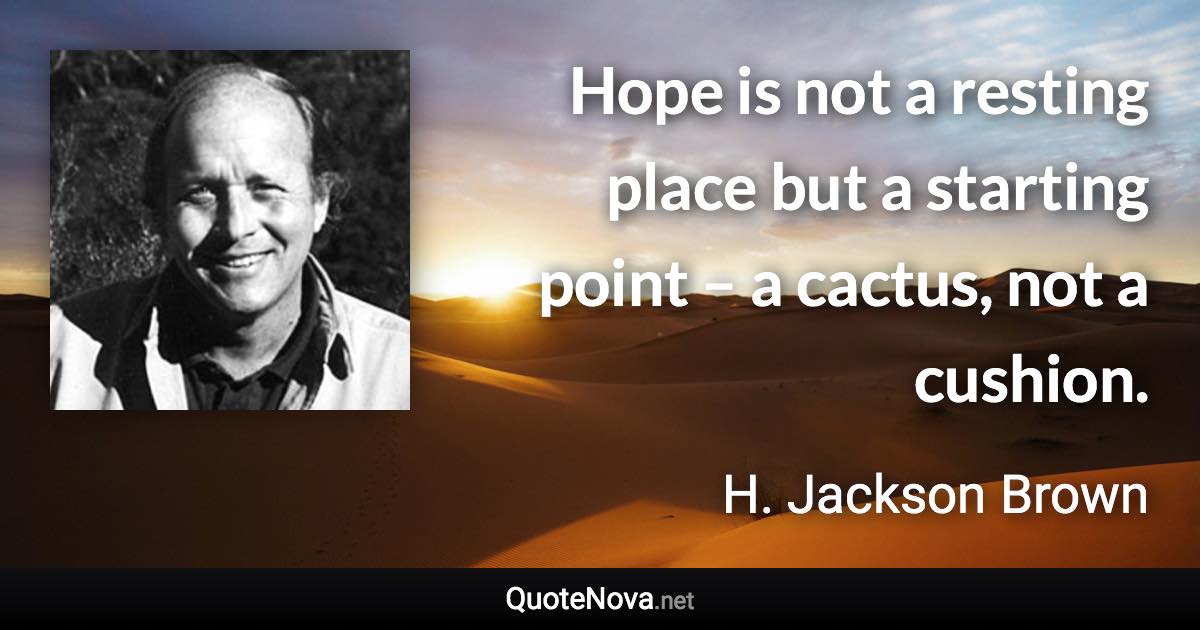 Hope is not a resting place but a starting point – a cactus, not a cushion.

H. Jackson Brown

QuoteNova.net